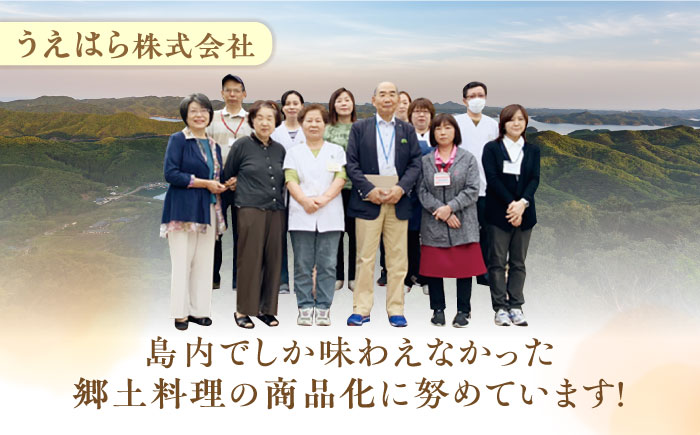 うえはら株式会社

島内でしか味わえなかった
郷土料理の商品化に努めています!